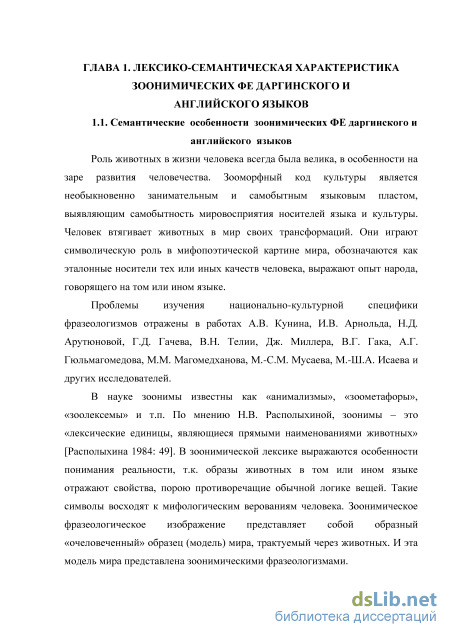 ГЛАВА 1. ЛЕКСИКО-СЕМАНТИЧЕСКАЯ ХАРАКТЕРИСТИКА ЗООНИМИЧЕСКИХ ФЕ ДАРГИНСКОГО И АНГЛИЙСКОГО ЯЗЫКОВ

1.1. Семантические особенности зоонимических ФЕ даргинского и английского языков

Роль животных в жизни человека всегда была велика, в особенности на заре развития человечества. Зооморфный код культуры является необыкновенно занимательным и самобытным языковым пластом, выявляющим самобытность мировосприятия носителей языка и культуры. Человек втягивает животных в мир своих трансформаций. Они играют символическую роль в мифопоэтической картине мира, обозначаются как эталонные носители тех или иных качеств человека, выражают опыт народа, говорящего на том или ином языке.

Проблемы изучения национально-культурной специфики фразеологизмов отражены в работах А.В. Кунина, И.В. Арнольда, Н.Д. Арутюновой, Г.Д. Гачева, В.Н. Телии, Дж. Миллера, В.Г. Гака, А.Г. Гюльмагомедова, М.М. Магомедханова, М.-С.М. Мусаева, М.-Ш.А. Исаева и других исследователей.

В науке зоонимы известны как «анимализмы», «зоометафоры», «зоолексемы» и т.п. По мнению Н.В. Располыхиной, зоонимы – это «лексические единицы, являющиеся прямыми наименованиями животных» [Располыхина 1984: 49]. В зоонимической лексике выражаются особенности понимания реальности, т.к. образы животных в том или ином языке отражают свойства, порою противоречащие обычной логике вещей. Такие символы восходят к мифологическим верованиям человека. Зоонимическое фразеологическое изображение представляет собой образный «очеловеченный» образец (модель) мира, трактуемый через животных. И эта модель мира представлена зоонимическими фразеологизмами.

dsLib.net
библиотека диссертаций